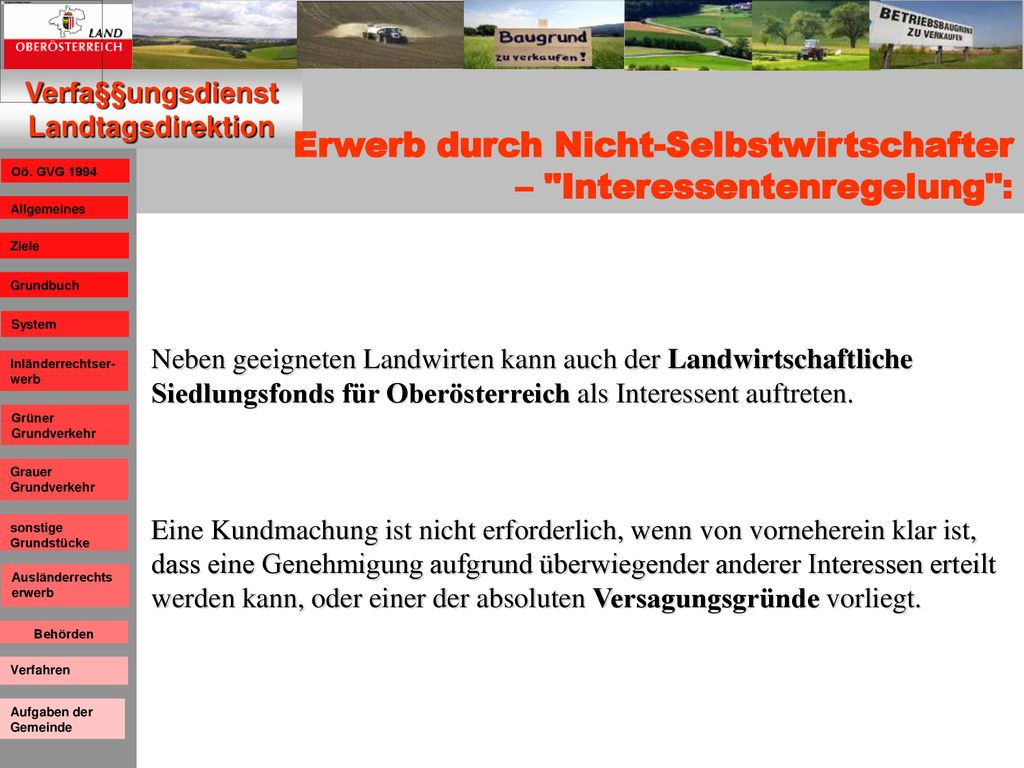 LAND OBERÖSTERREICH

Baugrund zu verkaufen!

BETRIEBSBAUGRUND ZU VERKAUFEN

Verfa§§ungsdienst Landtagsdirektion

Erwerb durch Nicht-Selbstwirtschafter – "Interessentenregelung":

Oö. GVG 1994

Allgemeines

Ziele

Grundbuch

System

Inländerrechtserwerb

Grüner Grundverkehr

Grauer Grundverkehr

sonstige Grundstücke

Ausländerrechts erwerb

Behörden

Verfahren

Aufgaben der Gemeinde

Neben geeigneten Landwirten kann auch der Landwirtschaftliche Siedlungsfonds für Oberösterreich als Interessent auftreten.

Eine Kundmachung ist nicht erforderlich, wenn von vorneherein klar ist, dass eine Genehmigung aufgrund überwiegender anderer Interessen erteilt werden kann, oder einer der absoluten Versagungsgründe vorliegt.